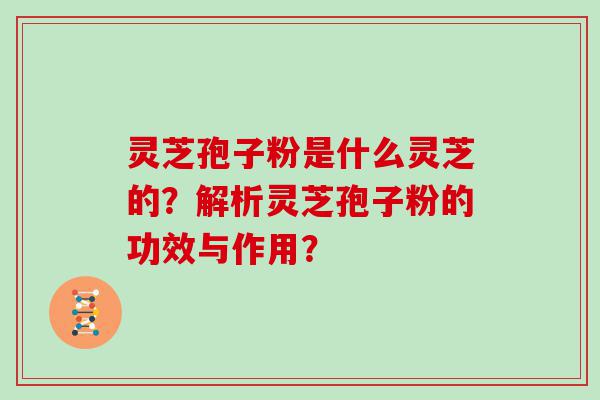 灵芝孢子粉是什么灵芝的？解析灵芝孢子粉的功效与作用？